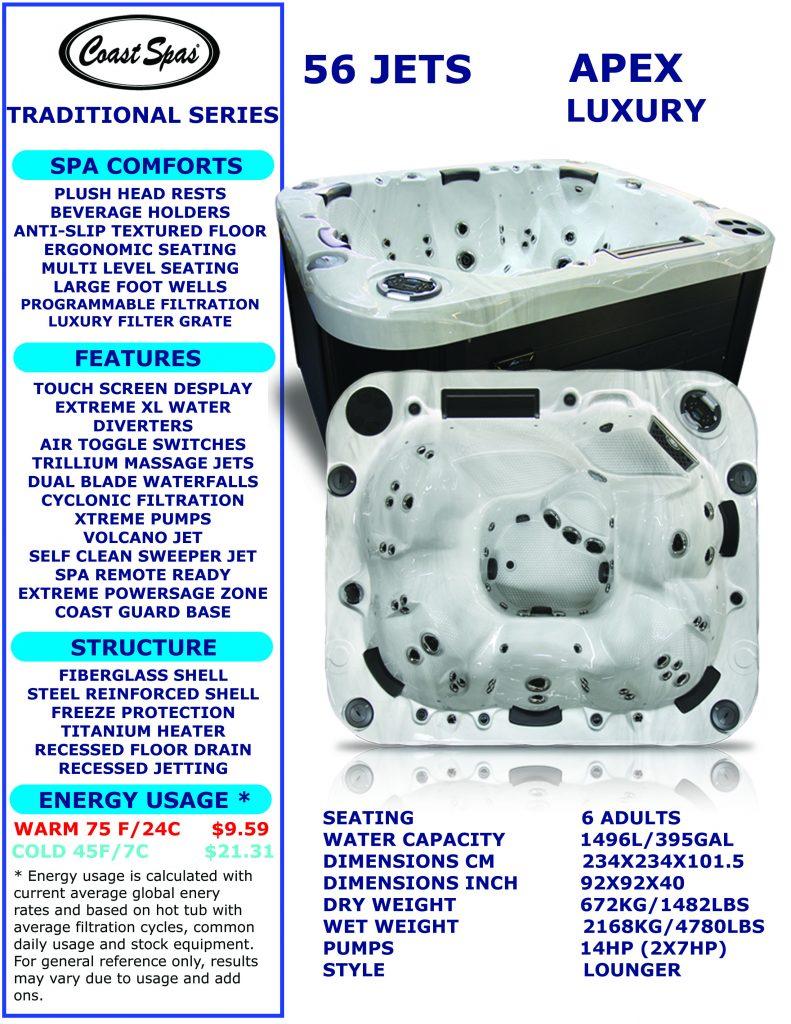 Coast Spas

TRADITIONAL SERIES

SPA COMFORTS

PLUSH HEAD RESTS
BEVERAGE HOLDERS
ANTI-SLIP TEXTURED FLOOR
ERGONOMIC SEATING
MULTI LEVEL SEATING
LARGE FOOT WELLS
PROGRAMMABLE FILTRATION
LUXURY FILTER GRATE

FEATURES

TOUCH SCREEN DESPLAY
EXTREME XL WATER DIVERTERS
AIR TOGGLE SWITCHES
TRILLIUM MASSAGE JETS
DUAL BLADE WATERFALLS
CYCLONIC FILTRATION
XTREME PUMPS
VOLCANO JET
SELF CLEAN SWEEPER JET
SPA REMOTE READY
EXTREME POWERSAGE ZONE
COAST GUARD BASE

STRUCTURE

FIBERGLASS SHELL
STEEL REINFORCED SHELL
FREEZE PROTECTION
TITANIUM HEATER
RECESSED FLOOR DRAIN
RECESSED JETTING

ENERGY USAGE *

WARM 75 F/24C $9.59
COLD 45F/7C $21.31

* Energy usage is calculated with current average global enery rates and based on hot tub with average filtration cycles, common daily usage and stock equipment. For general reference only, results may vary due to usage and add ons.

56 JETS

APEX
LUXURY

| | |
|---|---|
| SEATING | 6 ADULTS |
| WATER CAPACITY | 1496L/395GAL |
| DIMENSIONS CM | 234X234X101.5 |
| DIMENSIONS INCH | 92X92X40 |
| DRY WEIGHT | 672KG/1482LBS |
| WET WEIGHT | 2168KG/4780LBS |
| PUMPS | 14HP (2X7HP) |
| STYLE | LOUNGER |